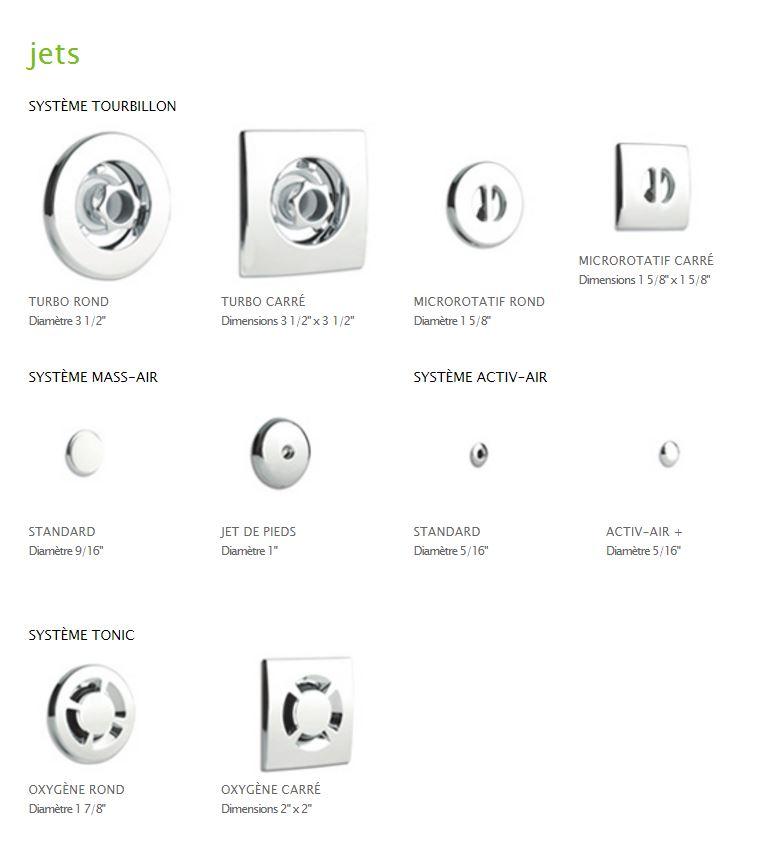 jets

SYSTÈME TOURBILLON

TURBO ROND
Diamètre 3 1/2"

TURBO CARRÉ
Dimensions 3 1/2" x 3 1/2"

MICROROTATIF ROND
Diamètre 1 5/8"

MICROROTATIF CARRÉ
Dimensions 1 5/8" x 1 5/8"

SYSTÈME MASS-AIR

STANDARD
Diamètre 9/16"

JET DE PIEDS
Diamètre 1"

SYSTÈME ACTIV-AIR

STANDARD
Diamètre 5/16"

ACTIV-AIR +
Diamètre 5/16"

SYSTÈME TONIC

OXYGÈNE ROND
Diamètre 1 7/8"

OXYGÈNE CARRÉ
Dimensions 2" x 2"